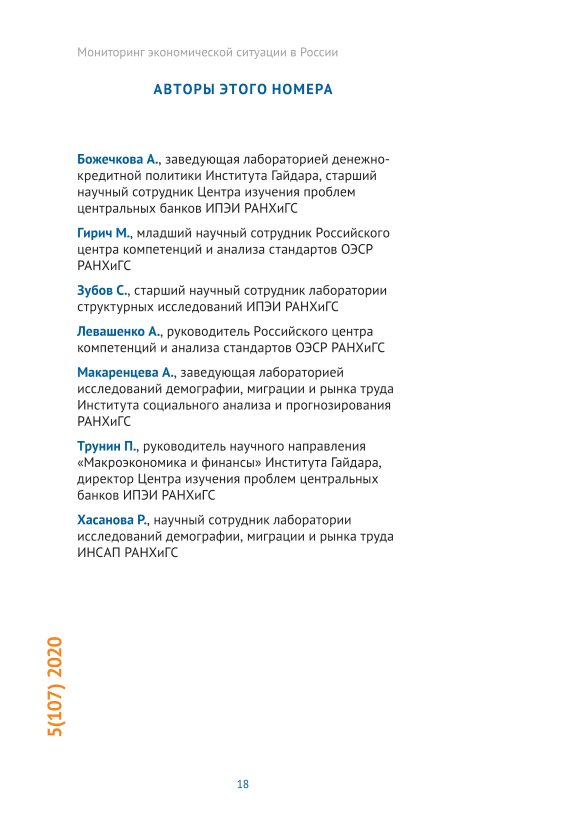 Мониторинг экономической ситуации в России

АВТОРЫ ЭТОГО НОМЕРА

Божечкова А., заведующая лабораторией денежно-кредитной политики Института Гайдара, старший научный сотрудник Центра изучения проблем центральных банков ИПЭИ РАНХиГС

Гирич М., младший научный сотрудник Российского центра компетенций и анализа стандартов ОЭСР РАНХиГС

Зубов С., старший научный сотрудник лаборатории структурных исследований ИПЭИ РАНХиГС

Левашенко А., руководитель Российского центра компетенций и анализа стандартов ОЭСР РАНХиГС

Макаренцева А., заведующая лабораторией исследований демографии, миграции и рынка труда Института социального анализа и прогнозирования РАНХиГС

Трунин П., руководитель научного направления «Макроэкономика и финансы» Института Гайдара, директор Центра изучения проблем центральных банков ИПЭИ РАНХиГС

Хасанова Р., научный сотрудник лаборатории исследований демографии, миграции и рынка труда ИНСАП РАНХиГС

5(107) 2020

18